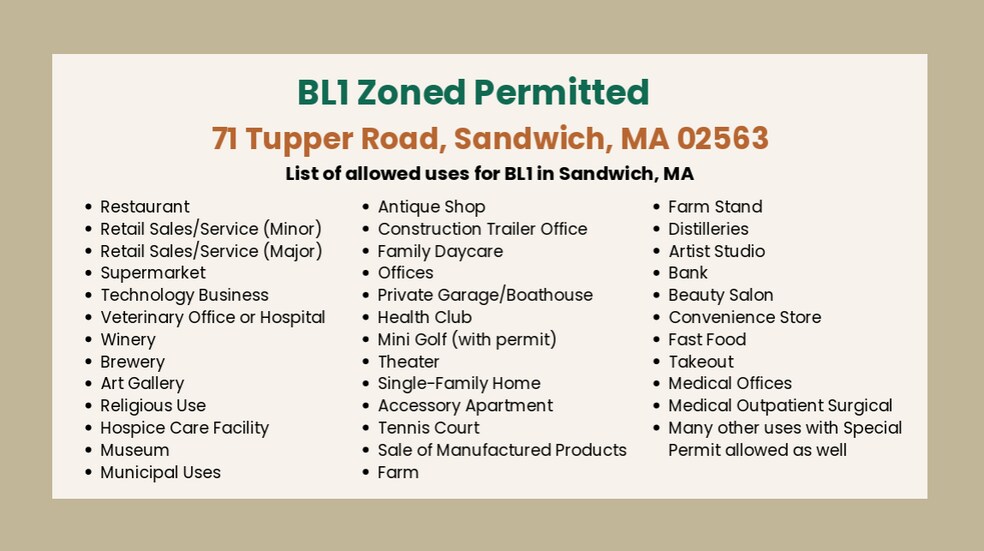 BL1 Zoned Permitted

71 Tupper Road, Sandwich, MA 02563

List of allowed uses for BL1 in Sandwich, MA

- Restaurant
- Retail Sales/Service (Minor)
- Retail Sales/Service (Major)
- Supermarket
- Technology Business
- Veterinary Office or Hospital
- Winery
- Brewery
- Art Gallery
- Religious Use
- Hospice Care Facility
- Museum
- Municipal Uses

- Antique Shop
- Construction Trailer Office
- Family Daycare
- Offices
- Private Garage/Boathouse
- Health Club
- Mini Golf (with permit)
- Theater
- Single-Family Home
- Accessory Apartment
- Tennis Court
- Sale of Manufactured Products
- Farm

- Farm Stand
- Distilleries
- Artist Studio
- Bank
- Beauty Salon
- Convenience Store
- Fast Food
- Takeout
- Medical Offices
- Medical Outpatient Surgical
- Many other uses with Special Permit allowed as well